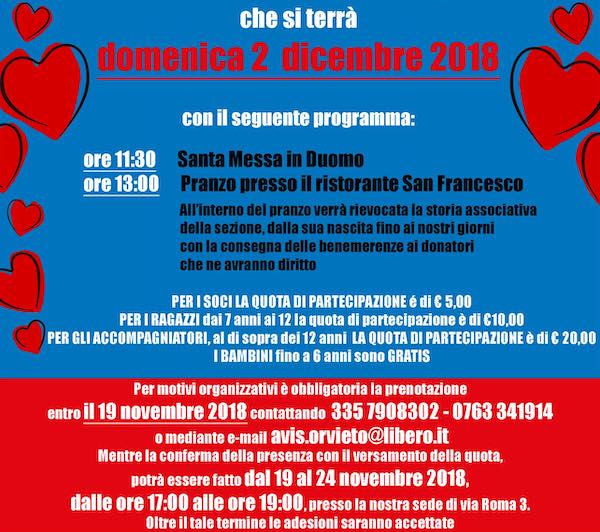 che si terrà

domenica 2 dicembre 2018

con il seguente programma:

ore 11:30 Santa Messa in Duomo
ore 13:00 Pranzo presso il ristorante San Francesco

All'interno del pranzo verrà rievocata la storia associativa della sezione, dalla sua nascita fino ai nostri giorni con la consegna delle benemerenze ai donatori che ne avranno diritto

PER I SOCI LA QUOTA DI PARTECIPAZIONE é di € 5,00
PER I RAGAZZI dai 7 anni ai 12 la quota di partecipazione è di €10,00
PER GLI ACCOMPAGNIATORI, al di sopra dei 12 anni LA QUOTA DI PARTECIPAZIONE è di € 20,00
I BAMBINI fino a 6 anni sono GRATIS

Per motivi organizzativi è obbligatoria la prenotazione
entro il 19 novembre 2018 contattando 335 7908302 - 0763 341914
o mediante e-mail avis.orvieto@libero.it
Mentre la conferma della presenza con il versamento della quota, potrà essere fatto dal 19 al 24 novembre 2018,
dalle ore 17:00 alle ore 19:00, presso la nostra sede di via Roma 3.
Oltre il tale termine le adesioni saranno accettate